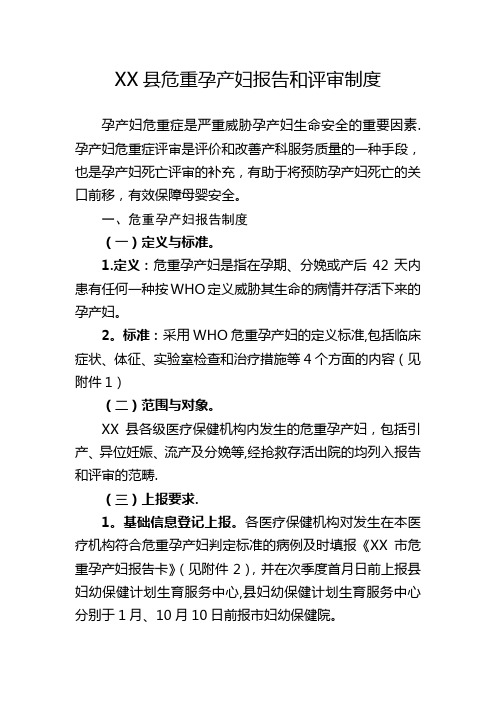 XX 县危重孕产妇报告和评审制度

孕产妇危重症是严重威胁孕产妇生命安全的重要因素.孕产妇危重症评审是评价和改善产科服务质量的一种手段，也是孕产妇死亡评审的补充，有助于将预防孕产妇死亡的关口前移，有效保障母婴安全。

一、危重孕产妇报告制度

（一）定义与标准。

1.定义：危重孕产妇是指在孕期、分娩或产后 42 天内患有任何一种按 WHO 定义威胁其生命的病情并存活下来的孕产妇。

2。标准：采用 WHO 危重孕产妇的定义标准,包括临床症状、体征、实验室检查和治疗措施等 4 个方面的内容（见附件 1）

（二）范围与对象。

XX 县各级医疗保健机构内发生的危重孕产妇，包括引产、异位妊娠、流产及分娩等,经抢救存活出院的均列入报告和评审的范畴.

（三）上报要求.

1。基础信息登记上报。各医疗保健机构对发生在本医疗机构符合危重孕产妇判定标准的病例及时填报《XX 市危重孕产妇报告卡》（见附件 2），并在次季度首月日前上报县妇幼保健计划生育服务中心,县妇幼保健计划生育服务中心分别于 1 月、10 月 10 日前报市妇幼保健院。